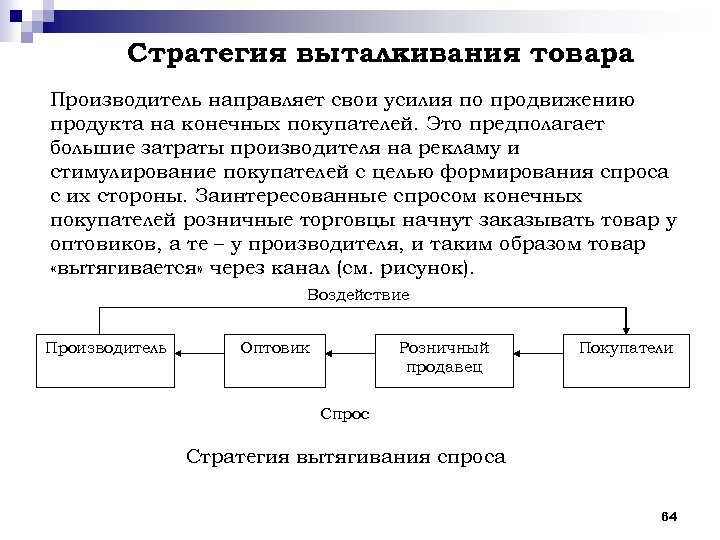 Стратегия выталкивания товара

Производитель направляет свои усилия по продвижению продукта на конечных покупателей. Это предполагает большие затраты производителя на рекламу и стимулирование покупателей с целью формирования спроса с их стороны. Заинтересованные спросом конечных покупателей розничные торговцы начнут заказывать товар у оптовиков, а те – у производителя, и таким образом товар «вытягивается» через канал (см. рисунок).

Воздействие

Производитель

Оптовик

Розничный продавец

Покупатели

Спрос

Стратегия вытягивания спроса

64